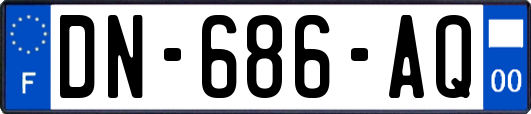 F

DN-686-AQ

00